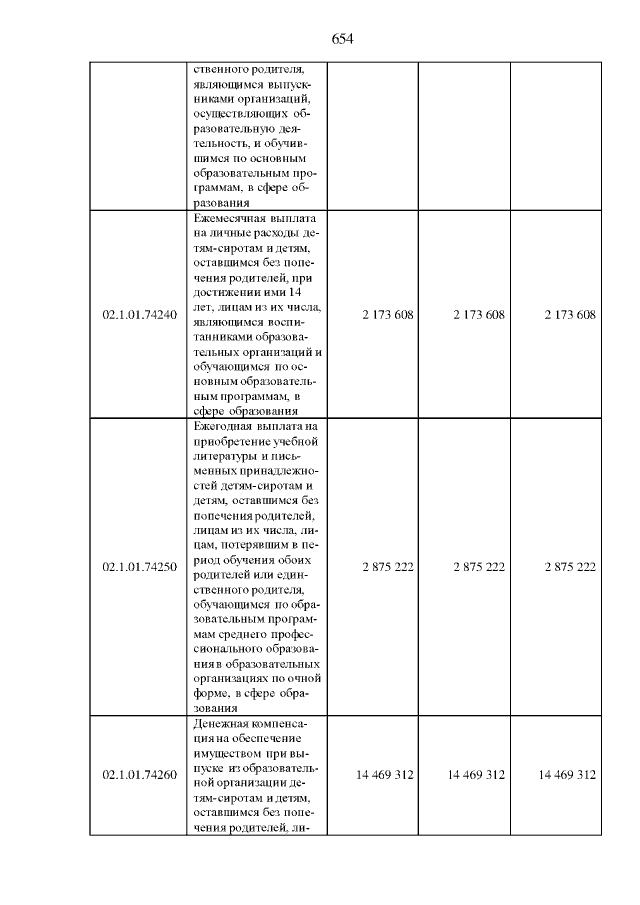 654

|  |  |  |  |  |
|---|---|---|---|---|
|  | ственного родителя, являющимся выпускниками организаций, осуществляющих образовательную деятельность, и обучившимся по основным образовательным программам, в сфере образования |  |  |  |
| 02.1.01.74240 | Ежемесячная выплата на личные расходы детям-сиротам и детям, оставшимся без попечения родителей, при достижении ими 14 лет, лицам из их числа, являющимся воспитанниками образовательных организаций и обучающимся по основным образовательным программам, в сфере образования | 2 173 608 | 2 173 608 | 2 173 608 |
| 02.1.01.74250 | Ежегодная выплата на приобретение учебной литературы и письменных принадлежностей детям-сиротам и детям, оставшимся без попечения родителей, лицам из их числа, лицам, потерявшим в период обучения обоих родителей или единственного родителя, обучающимся по образовательным программам среднего профессионального образования в образовательных организациях по очной форме, в сфере образования | 2 875 222 | 2 875 222 | 2 875 222 |
| 02.1.01.74260 | Денежная компенсация на обеспечение имуществом при выпуске из образовательной организации детям-сиротам и детям, оставшимся без попечения родителей, ли- | 14 469 312 | 14 469 312 | 14 469 312 |